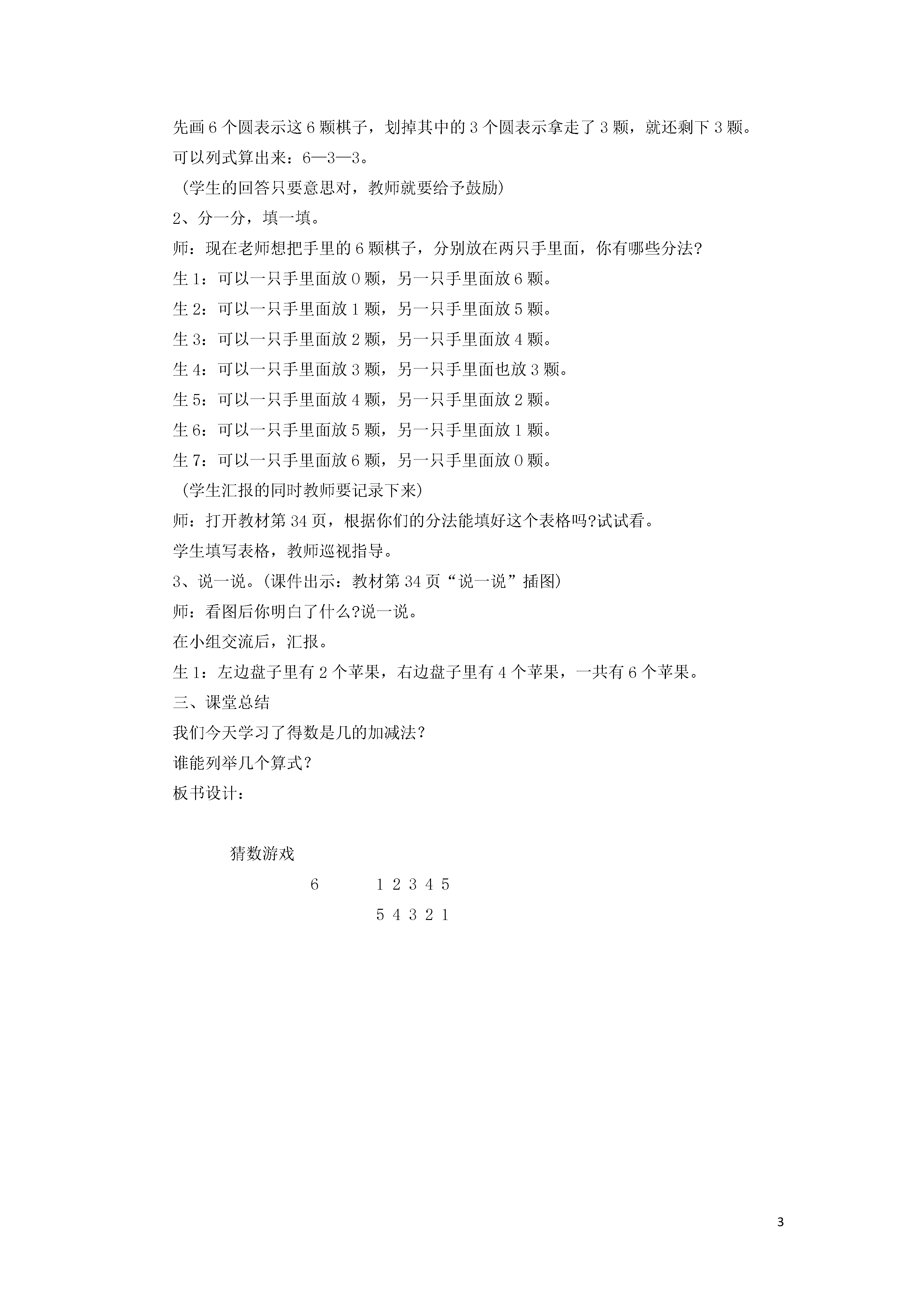 先画 6 个圆表示这 6 颗棋子，划掉其中的 3 个圆表示拿走了 3 颗，就还剩下 3 颗。

可以列式算出来：6—3—3。

（学生的回答只要意思对，教师就要给予鼓励）

2、分一分，填一填。

师：现在老师想把手里的 6 颗棋子，分别放在两只手里面，你有哪些分法？

生 1：可以一只手里面放 0 颗，另一只手里面放 6 颗。

生 2：可以一只手里面放 1 颗，另一只手里面放 5 颗。

生 3：可以一只手里面放 2 颗，另一只手里面放 4 颗。

生 4：可以一只手里面放 3 颗，另一只手里面也放 3 颗。

生 5：可以一只手里面放 4 颗，另一只手里面放 2 颗。

生 6：可以一只手里面放 5 颗，另一只手里面放 1 颗。

生 7：可以一只手里面放 6 颗，另一只手里面放 0 颗。

（学生汇报的同时教师要记录下来）

师：打开教材第 34 页，根据你们的分法能填好这个表格吗?试试看。

学生填写表格，教师巡视指导。

3、说一说。(课件出示：教材第 34 页“说一说”插图)

师：看图后你明白了什么?说一说。

在小组交流后，汇报。

生 1：左边盘子里有 2 个苹果，右边盘子里有 4 个苹果，一共有 6 个苹果。

三、课堂总结

我们今天学习了得数是几的加减法？

谁能列举几个算式？

板书设计：

猜数游戏

6 1 2 3 4 5

5 4 3 2 1

3